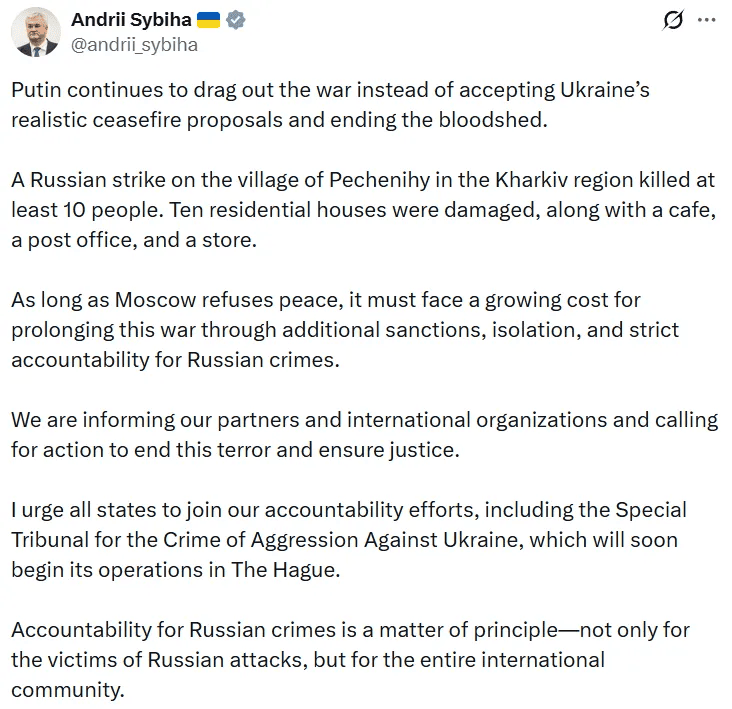 Andrii Sybiha 🇺🇦
@andrii_sybiha

Putin continues to drag out the war instead of accepting Ukraine's realistic ceasefire proposals and ending the bloodshed.

A Russian strike on the village of Pechenihy in the Kharkiv region killed at least 10 people. Ten residential houses were damaged, along with a cafe, a post office, and a store.

As long as Moscow refuses peace, it must face a growing cost for prolonging this war through additional sanctions, isolation, and strict accountability for Russian crimes.

We are informing our partners and international organizations and calling for action to end this terror and ensure justice.

I urge all states to join our accountability efforts, including the Special Tribunal for the Crime of Aggression Against Ukraine, which will soon begin its operations in The Hague.

Accountability for Russian crimes is a matter of principle—not only for the victims of Russian attacks, but for the entire international community.